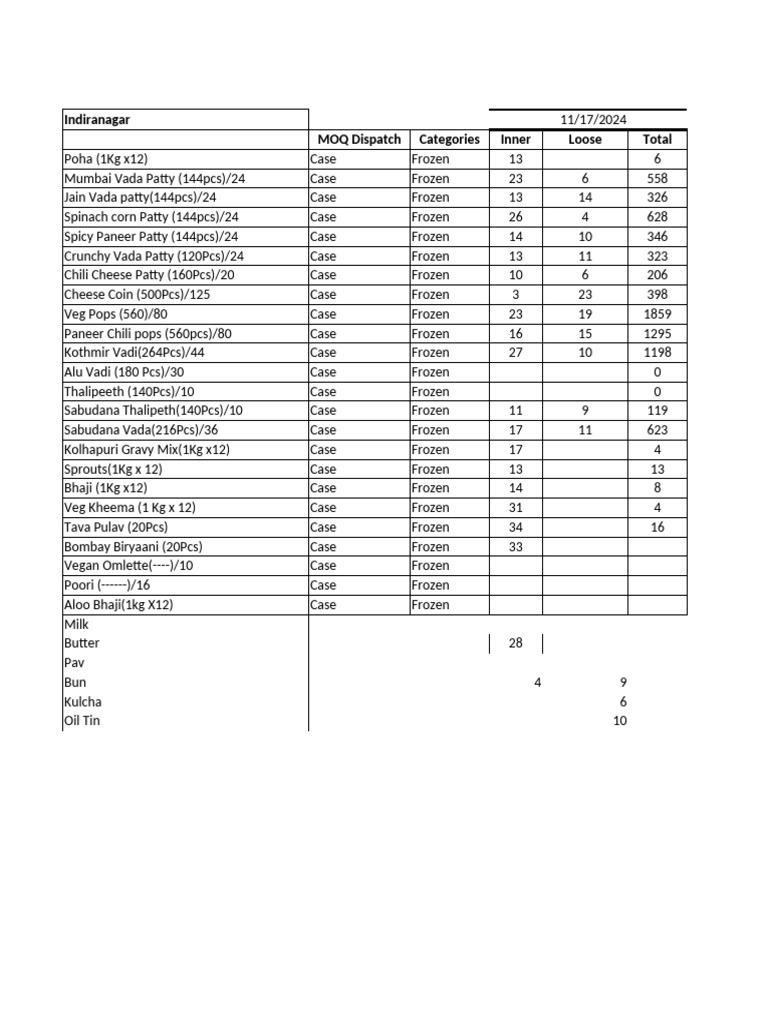 | Indiranagar | | | 11/17/2024 | | |
|---|---|---|---|---|---|
| | MOQ Dispatch | Categories | Inner | Loose | Total |
| Poha (1Kg x12) | Case | Frozen | 13 | | 6 |
| Mumbai Vada Patty (144pcs)/24 | Case | Frozen | 23 | 6 | 558 |
| Jain Vada patty(144pcs)/24 | Case | Frozen | 13 | 14 | 326 |
| Spinach corn Patty (144pcs)/24 | Case | Frozen | 26 | 4 | 628 |
| Spicy Paneer Patty (144pcs)/24 | Case | Frozen | 14 | 10 | 346 |
| Crunchy Vada Patty (120Pcs)/24 | Case | Frozen | 13 | 11 | 323 |
| Chili Cheese Patty (160Pcs)/20 | Case | Frozen | 10 | 6 | 206 |
| Cheese Coin (500Pcs)/125 | Case | Frozen | 3 | 23 | 398 |
| Veg Pops (560)/80 | Case | Frozen | 23 | 19 | 1859 |
| Paneer Chili pops (560pcs)/80 | Case | Frozen | 16 | 15 | 1295 |
| Kothmir Vadi(264Pcs)/44 | Case | Frozen | 27 | 10 | 1198 |
| Alu Vadi (180 Pcs)/30 | Case | Frozen | | | 0 |
| Thalipeeth (140Pcs)/10 | Case | Frozen | | | 0 |
| Sabudana Thalipeth(140Pcs)/10 | Case | Frozen | 11 | 9 | 119 |
| Sabudana Vada(216Pcs)/36 | Case | Frozen | 17 | 11 | 623 |
| Kolhapuri Gravy Mix(1Kg x12) | Case | Frozen | 17 | | 4 |
| Sprouts(1Kg x 12) | Case | Frozen | 13 | | 13 |
| Bhaji (1Kg x12) | Case | Frozen | 14 | | 8 |
| Veg Kheema (1 Kg x 12) | Case | Frozen | 31 | | 4 |
| Tava Pulav (20Pcs) | Case | Frozen | 34 | | 16 |
| Bombay Biryaani (20Pcs) | Case | Frozen | 33 | | |
| Vegan Omlette(----)/10 | Case | Frozen | | | |
| Poori (------)/16 | Case | Frozen | | | |
| Aloo Bhaji(1kg X12) | Case | Frozen | | | |
| Milk | | | | | |
| Butter | | | 28 | | |
| Pav | | | | | |
| Bun | | | 4 | 9 | |
| Kulcha | | | | 6 | |
| Oil Tin | | | | 10 | |